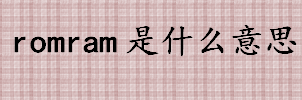 romram是什么意思